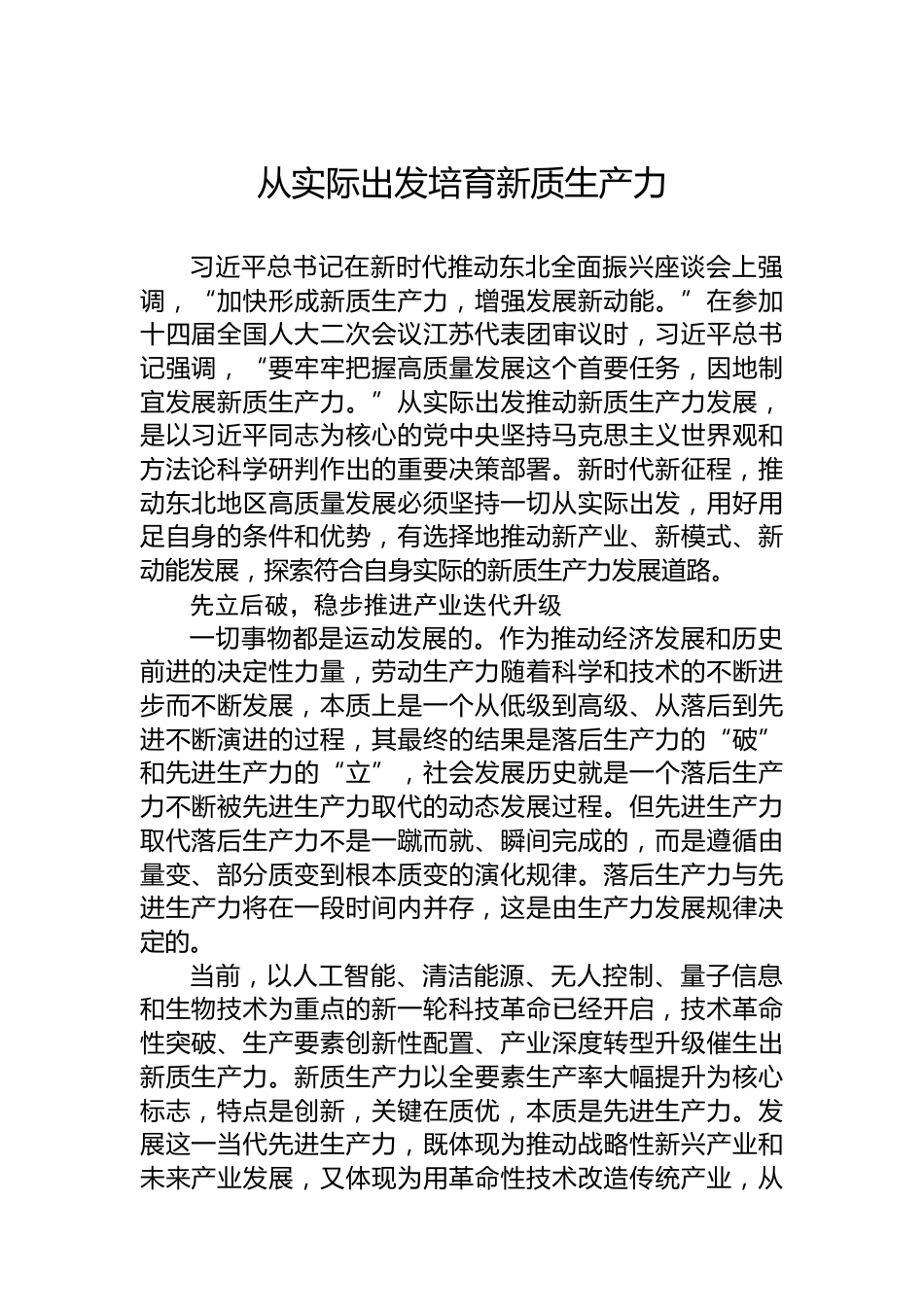 从实际出发培育新质生产力

习近平总书记在新时代推动东北全面振兴座谈会上强调，“加快形成新质生产力，增强发展新动能。”在参加十四届全国人大二次会议江苏代表团审议时，习近平总书记强调，“要牢牢把握高质量发展这个首要任务，因地制宜发展新质生产力。”从实际出发推动新质生产力发展，是以习近平同志为核心的党中央坚持马克思主义世界观和方法论科学研判作出的重要决策部署。新时代新征程，推动东北地区高质量发展必须坚持一切从实际出发，用好用足自身的条件和优势，有选择地推动新产业、新模式、新动能发展，探索符合自身实际的新质生产力发展道路。

先立后破，稳步推进产业迭代升级

一切事物都是运动发展的。作为推动经济发展和历史前进的决定性力量，劳动生产力随着科学和技术的不断进步而不断发展，本质上是一个从低级到高级、从落后到先进不断演进的过程，其最终的结果是落后生产力的“破”和先进生产力的“立”，社会发展历史就是一个落后生产力不断被先进生产力取代的动态发展过程。但先进生产力取代落后生产力不是一蹴而就、瞬间完成的，而是遵循由量变、部分质变到根本质变的演化规律。落后生产力与先进生产力将在一段时间内并存，这是由生产力发展规律决定的。

当前，以人工智能、清洁能源、无人控制、量子信息和生物技术为重点的新一轮科技革命已经开启，技术革命性突破、生产要素创新性配置、产业深度转型升级催生出新质生产力。新质生产力以全要素生产率大幅提升为核心标志，特点是创新，关键在质优，本质是先进生产力。发展这一当代先进生产力，既体现为推动战略性新兴产业和未来产业发展，又体现为用革命性技术改造传统产业，从